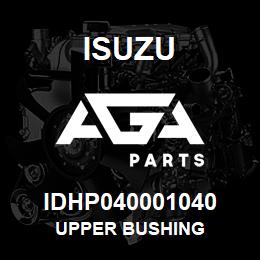 ISUZU

AGA

PARTS

IDHP040001040
UPPER BUSHING